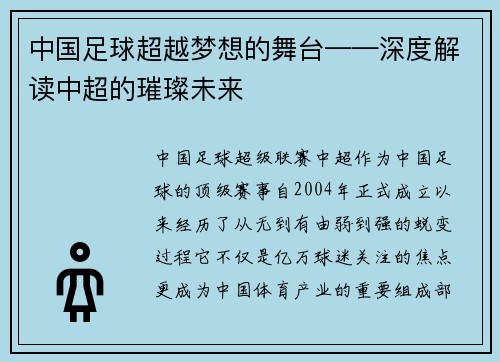 中国足球超越梦想的舞台——深度解读中超的璀璨未来

中国足球超级联赛中超作为中国足球的顶级赛事自2004年正式成立以来经历了从无到有由弱到强的蜕变过程它不仅是亿万球迷关注的焦点更成为中国体育产业的重要组成部